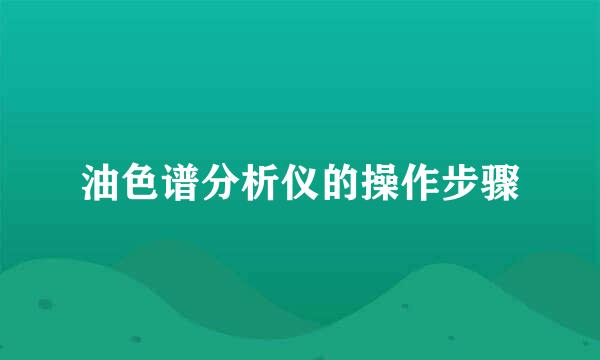 油色谱分析仪的操作步骤